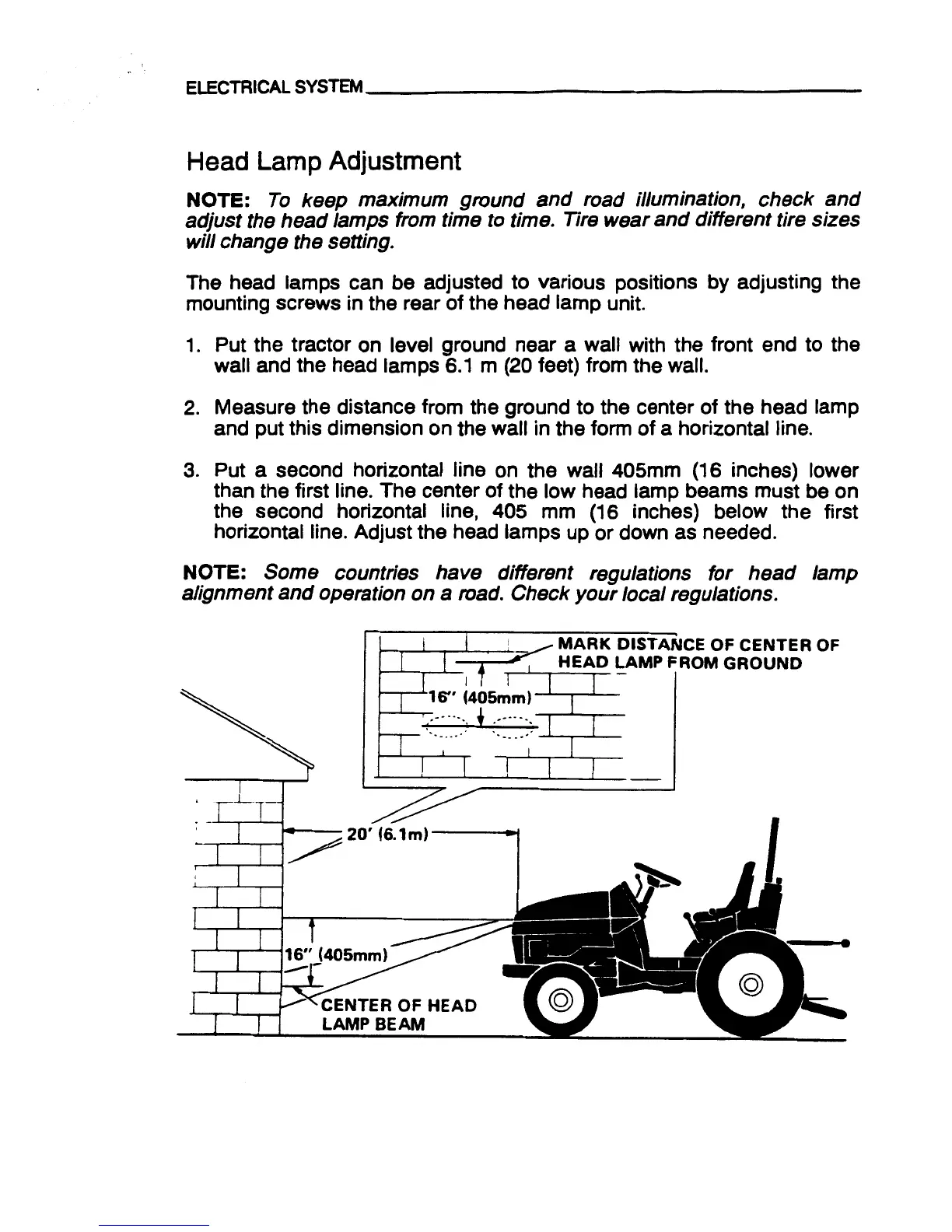 ELECTRICAL SYSTEM

Head Lamp Adjustment

NOTE: To keep maximum ground and road illumination, check and adjust the head lamps from time to time. Tire wear and different tire sizes will change the setting.

The head lamps can be adjusted to various positions by adjusting the mounting screws in the rear of the head lamp unit.

1. Put the tractor on level ground near a wall with the front end to the wall and the head lamps 6.1 m (20 feet) from the wall.

2. Measure the distance from the ground to the center of the head lamp and put this dimension on the wall in the form of a horizontal line.

3. Put a second horizontal line on the wall 405mm (16 inches) lower than the first line. The center of the low head lamp beams must be on the second horizontal line, 405 mm (16 inches) below the first horizontal line. Adjust the head lamps up or down as needed.

NOTE: Some countries have different regulations for head lamp alignment and operation on a road. Check your local regulations.

MARK DISTANCE OF CENTER OF HEAD LAMP FROM GROUND

16" (405mm)

20' (6.1m)

16" (405mm)

CENTER OF HEAD LAMP BEAM